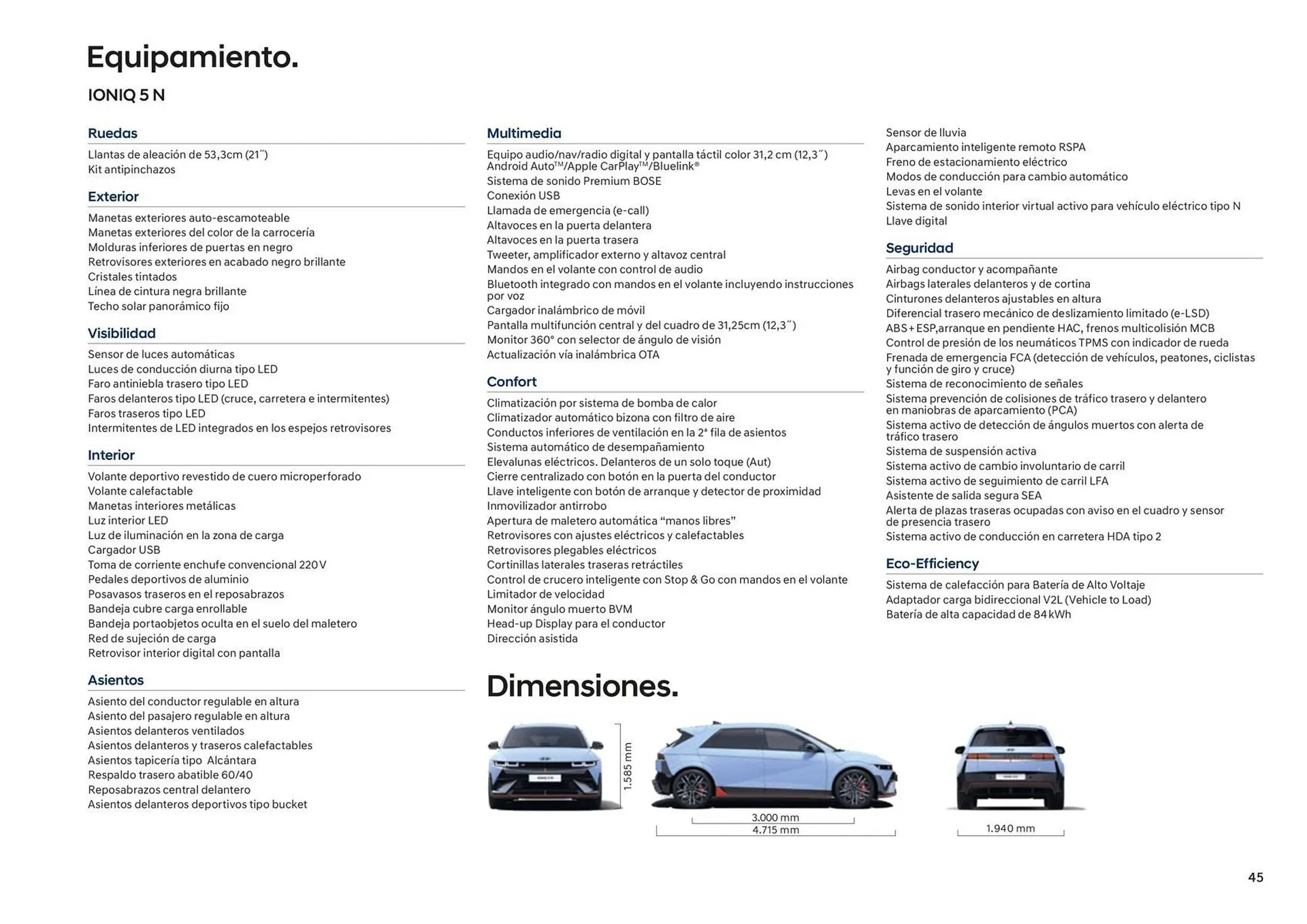 Equipamiento.

IONIQ 5 N

Ruedas
Llantas de aleación de 53,3cm (21˝)
Kit antipinchazos

Exterior
Manetas exteriores auto-escamoteable
Manetas exteriores del color de la carrocería
Molduras inferiores de puertas en negro
Retrovisores exteriores en acabado negro brillante
Cristales tintados
Línea de cintura negra brillante
Techo solar panorámico fijo

Visibilidad
Sensor de luces automáticas
Luces de conducción diurna tipo LED
Faro antiniebla trasero tipo LED
Faros delanteros tipo LED (cruce, carretera e intermitentes)
Faros traseros tipo LED
Intermitentes de LED integrados en los espejos retrovisores

Interior
Volante deportivo revestido de cuero microperforado
Volante calefactable
Manetas interiores metálicas
Luz interior LED
Luz de iluminación en la zona de carga
Cargador USB
Toma de corriente enchufe convencional 220V
Pedales deportivos de aluminio
Posavasos traseros en el reposabrazos
Bandeja cubre carga enrollable
Bandeja portaobjetos oculta en el suelo del maletero
Red de sujeción de carga
Retrovisor interior digital con pantalla

Asientos
Asiento del conductor regulable en altura
Asiento del pasajero regulable en altura
Asientos delanteros ventilados
Asientos delanteros y traseros calefactables
Asientos tapicería tipo Alcántara
Respaldo trasero abatible 60/40
Reposabrazos central delantero
Asientos delanteros deportivos tipo bucket

Multimedia
Equipo audio/nav/radio digital y pantalla táctil color 31,2 cm (12,3˝) Android Auto™/Apple CarPlay™/Bluelink®
Sistema de sonido Premium BOSE
Conexión USB
Llamada de emergencia (e-call)
Altavoces en la puerta delantera
Altavoces en la puerta trasera
Tweeter, amplificador externo y altavoz central
Mandos en el volante con control de audio
Bluetooth integrado con mandos en el volante incluyendo instrucciones por voz
Cargador inalámbrico de móvil
Pantalla multifunción central y del cuadro de 31,25cm (12,3˝)
Monitor 360° con selector de ángulo de visión
Actualización vía inalámbrica OTA

Confort
Climatización por sistema de bomba de calor
Climatizador automático bizona con filtro de aire
Conductos inferiores de ventilación en la 2ª fila de asientos
Sistema automático de desempañamiento
Elevalunas eléctricos. Delanteros de un solo toque (Aut)
Cierre centralizado con botón en la puerta del conductor
Llave inteligente con botón de arranque y detector de proximidad
Inmovilizador antirrobo
Apertura de maletero automática “manos libres”
Retrovisores con ajustes eléctricos y calefactables
Retrovisores plegables eléctricos
Cortinillas laterales traseras retráctiles
Control de crucero inteligente con Stop & Go con mandos en el volante
Limitador de velocidad
Monitor ángulo muerto BVM
Head-up Display para el conductor
Dirección asistida

Sensor de lluvia
Aparcamiento inteligente remoto RSPA
Freno de estacionamiento eléctrico
Modos de conducción para cambio automático
Levas en el volante
Sistema de sonido interior virtual activo para vehículo eléctrico tipo N
Llave digital

Seguridad
Airbag conductor y acompañante
Airbags laterales delanteros y de cortina
Cinturones delanteros ajustables en altura
Diferencial trasero mecánico de deslizamiento limitado (e-LSD)
ABS+ESP,arranque en pendiente HAC, frenos multicolisión MCB
Control de presión de los neumáticos TPMS con indicador de rueda
Frenada de emergencia FCA (detección de vehículos, peatones, ciclistas y función de giro y cruce)
Sistema de reconocimiento de señales
Sistema prevención de colisiones de tráfico trasero y delantero en maniobras de aparcamiento (PCA)
Sistema activo de detección de ángulos muertos con alerta de tráfico trasero
Sistema de suspensión activa
Sistema activo de cambio involuntario de carril
Sistema activo de seguimiento de carril LFA
Asistente de salida segura SEA
Alerta de plazas traseras ocupadas con aviso en el cuadro y sensor de presencia trasero
Sistema activo de conducción en carretera HDA tipo 2

Eco-Efficiency
Sistema de calefacción para Batería de Alto Voltaje
Adaptador carga bidireccional V2L (Vehicle to Load)
Batería de alta capacidad de 84kWh

Dimensiones.

1.585 mm
3.000 mm
4.715 mm
1.940 mm

45